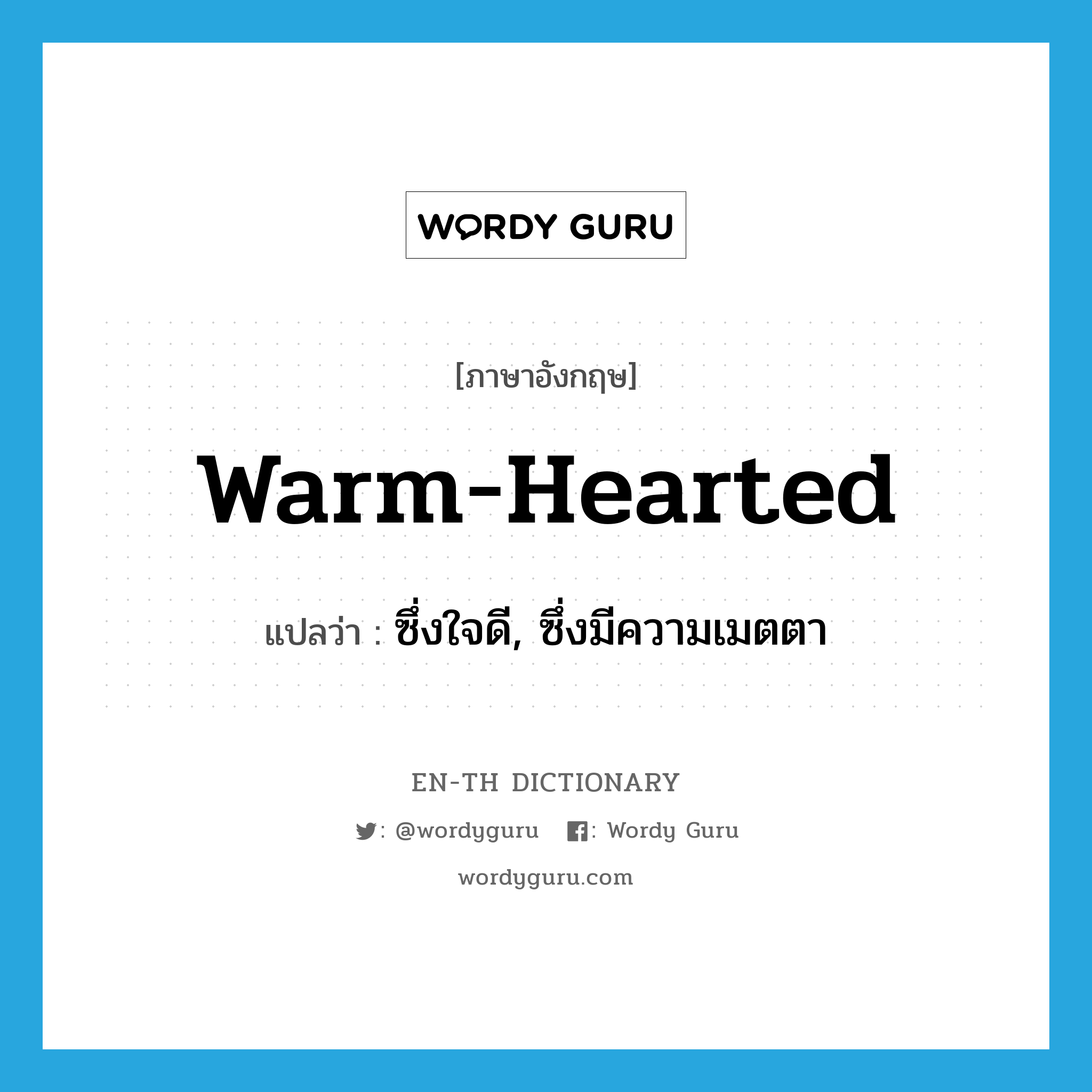 WORDY GURU

[ภาษาอังกฤษ]

warm-hearted

แปลว่า : ซึ่งใจดี, ซึ่งมีความเมตตา

EN-TH DICTIONARY

: @wordyguru : Wordy Guru

wordyguru.com